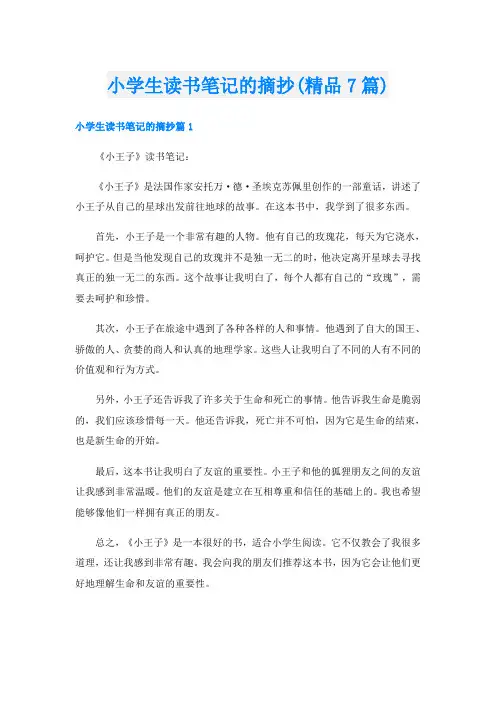 小学生读书笔记的摘抄(精品7篇)

小学生读书笔记的摘抄篇1

《小王子》读书笔记：

《小王子》是法国作家安托万·德·圣埃克苏佩里创作的一部童话，讲述了小王子从自己的星球出发前往地球的故事。在这本书中，我学到了很多东西。

首先，小王子是一个非常有趣的人物。他有自己的玫瑰花，每天为它浇水，呵护它。但是当他发现自己的玫瑰并不是独一无二的时，他决定离开星球去寻找真正的独一无二的东西。这个故事让我明白了，每个人都有自己的“玫瑰”，需要去呵护和珍惜。

其次，小王子在旅途中遇到了各种各样的人和事情。他遇到了自大的国王、骄傲的人、贪婪的商人和认真的地理学家。这些人让我明白了不同的人有不同的价值观和行为方式。

另外，小王子还告诉我了许多关于生命和死亡的事情。他告诉我生命是脆弱的，我们应该珍惜每一天。他还告诉我，死亡并不可怕，因为它是生命的结束，也是新生命的开始。

最后，这本书让我明白了友谊的重要性。小王子和他的狐狸朋友之间的友谊让我感到非常温暖。他们的友谊是建立在互相尊重和信任的基础上的。我也希望能够像他们一样拥有真正的朋友。

总之，《小王子》是一本很好的书，适合小学生阅读。它不仅教会了我很多道理，还让我感到非常有趣。我会向我的朋友们推荐这本书，因为它会让他们更好地理解生命和友谊的重要性。